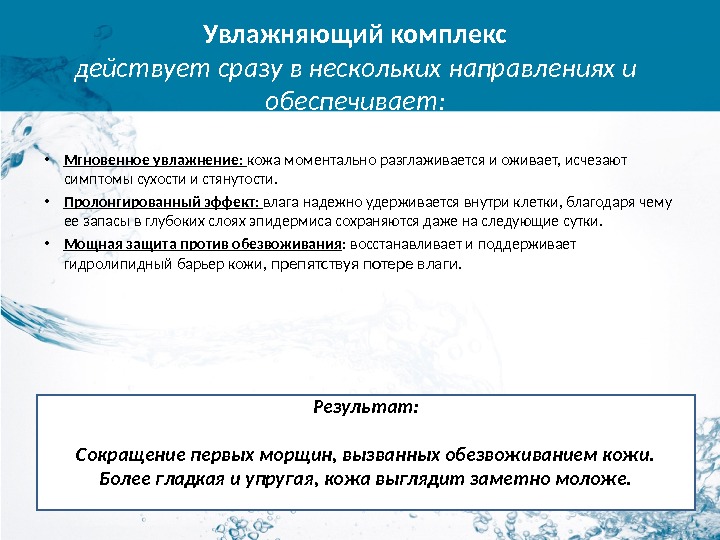 Увлажняющий комплекс
действует сразу в нескольких направлениях и обеспечивает:

• Мгновенное увлажнение: кожа моментально разглаживается и оживает, исчезают симптомы сухости и стянутости.
• Пролонгированный эффект: влага надежно удерживается внутри клетки, благодаря чему ее запасы в глубоких слоях эпидермиса сохраняются даже на следующие сутки.
• Мощная защита против обезвоживания: восстанавливает и поддерживает гидролипидный барьер кожи, препятствуя потере влаги.

Результат:

Сокращение первых морщин, вызванных обезвоживанием кожи. Более гладкая и упругая, кожа выглядит заметно моложе.